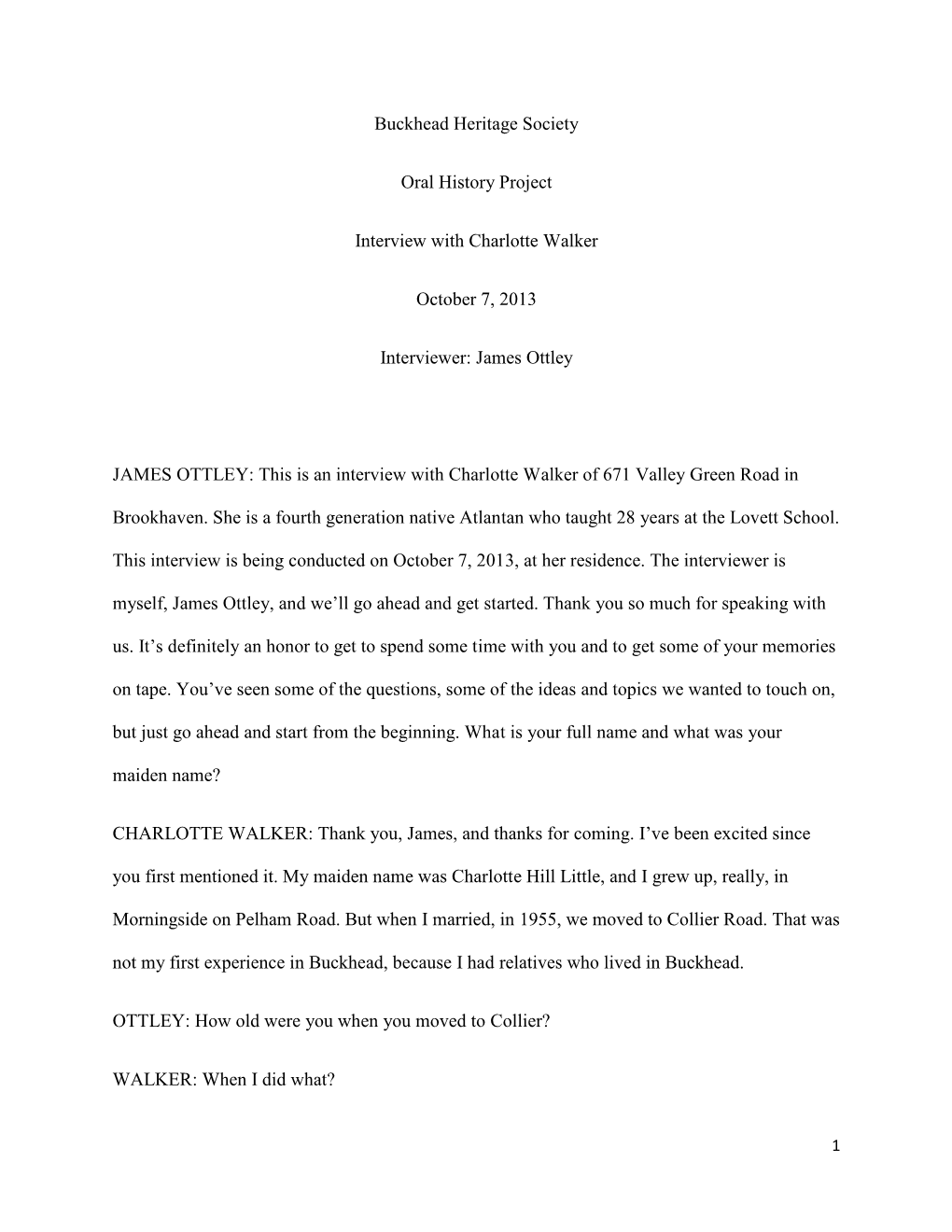 Buckhead Heritage Society

Oral History Project

Interview with Charlotte Walker

October 7, 2013

Interviewer: James Ottley

JAMES OTTLEY: This is an interview with Charlotte Walker of 671 Valley Green Road in Brookhaven. She is a fourth generation native Atlantan who taught 28 years at the Lovett School. This interview is being conducted on October 7, 2013, at her residence. The interviewer is myself, James Ottley, and we'll go ahead and get started. Thank you so much for speaking with us. It's definitely an honor to get to spend some time with you and to get some of your memories on tape. You've seen some of the questions, some of the ideas and topics we wanted to touch on, but just go ahead and start from the beginning. What is your full name and what was your maiden name?

CHARLOTTE WALKER: Thank you, James, and thanks for coming. I've been excited since you first mentioned it. My maiden name was Charlotte Hill Little, and I grew up, really, in Morningside on Pelham Road. But when I married, in 1955, we moved to Collier Road. That was not my first experience in Buckhead, because I had relatives who lived in Buckhead.

OTTLEY: How old were you when you moved to Collier?

WALKER: When I did what?

1